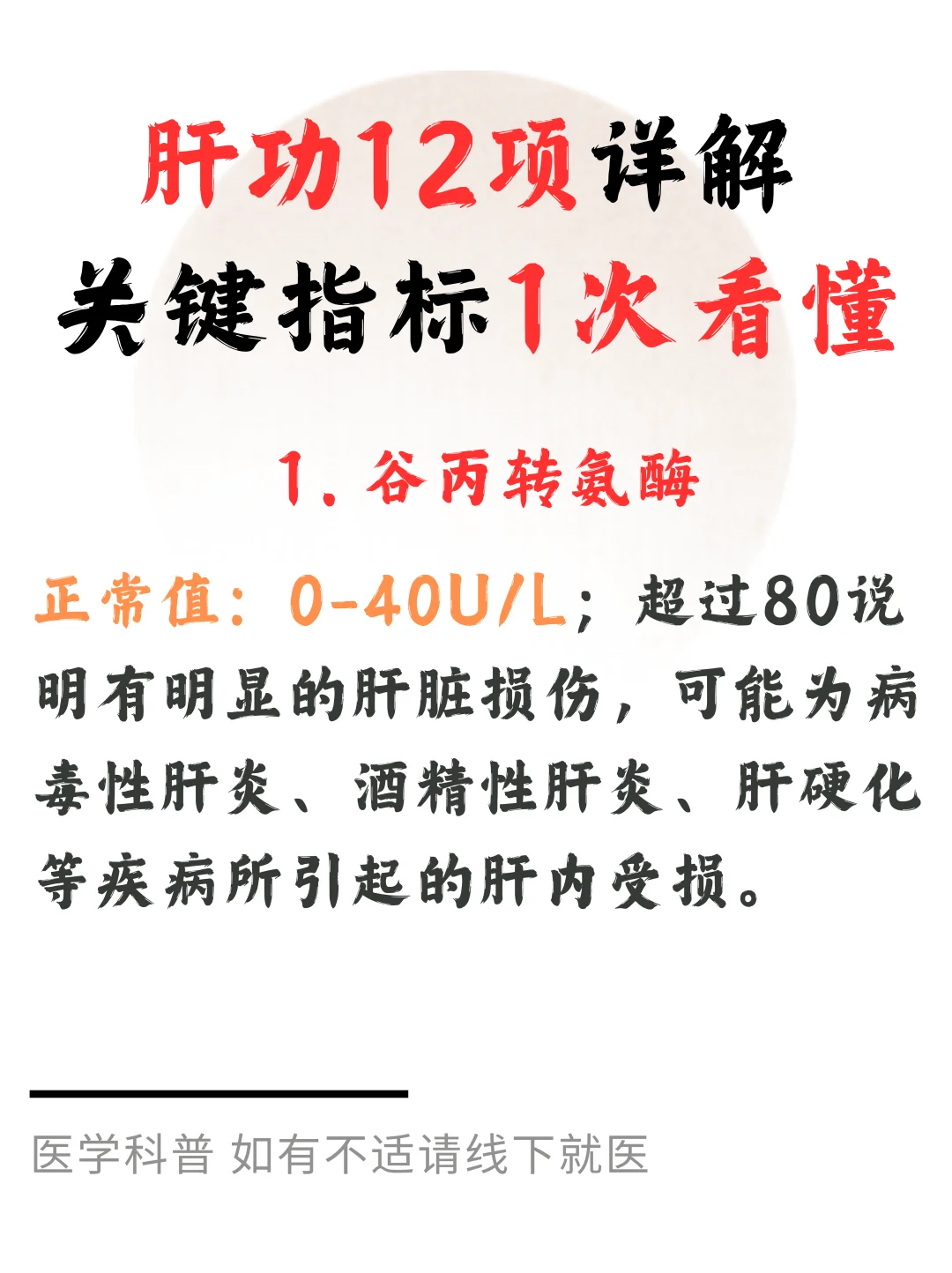 肝功12项详解
关键指标1次看懂

1. 谷丙转氨酶

正常值：0-40U/L；超过80说明有明显的肝脏损伤，可能为病毒性肝炎、酒精性肝炎、肝硬化等疾病所引起的肝内受损。

医学科普 如有不适请线下就医